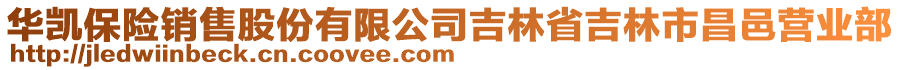 华凯保险销售股份有限公司吉林省吉林市昌邑营业部
http://jledwiinbeck.cn.coovee.com